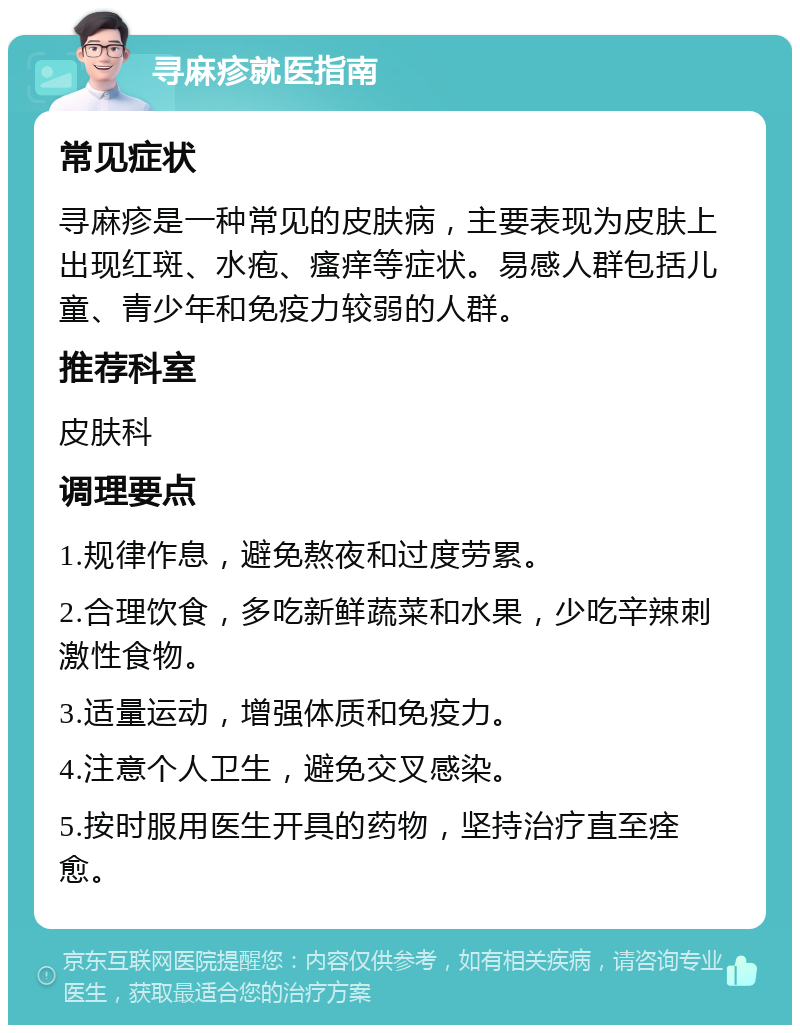 寻麻疹就医指南

常见症状

寻麻疹是一种常见的皮肤病，主要表现为皮肤上出现红斑、水疱、瘙痒等症状。易感人群包括儿童、青少年和免疫力较弱的人群。

推荐科室

皮肤科

调理要点

1.规律作息，避免熬夜和过度劳累。

2.合理饮食，多吃新鲜蔬菜和水果，少吃辛辣刺激性食物。

3.适量运动，增强体质和免疫力。

4.注意个人卫生，避免交叉感染。

5.按时服用医生开具的药物，坚持治疗直至痊愈。

京东互联网医院提醒您：内容仅供参考，如有相关疾病，请咨询专业医生，获取最适合您的治疗方案